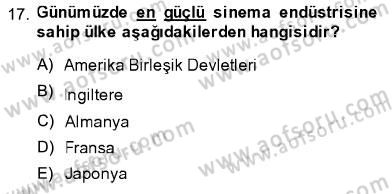 17. Günümüzde en güçlü sinema endüstrisine sahip ülke aşağıdakilerden hangisidir?

A) Amerika Birleşik Devletleri

B) İngiltere

C) Almanya

D) Fransa

E) Japonya

www.aofsoru.com